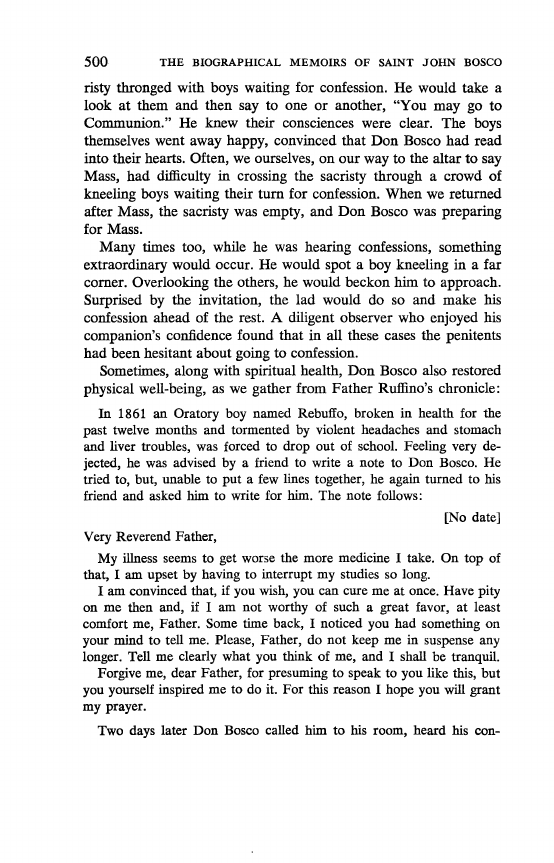 500 THE BIOGRAPHICAL MEMOIRS OF SAINT JOHN BOSCO

risty thronged with boys waiting for confession. He would take a look at them and then say to one or another, "You may go to Communion." He knew their consciences were clear. The boys themselves went away happy, convinced that Don Bosco had read into their hearts. Often, we ourselves, on our way to the altar to say Mass, had difficulty in crossing the sacristy through a crowd of kneeling boys waiting their turn for confession. When we returned after Mass, the sacristy was empty, and Don Bosco was preparing for Mass.

Many times too, while he was hearing confessions, something extraordinary would occur. He would spot a boy kneeling in a far corner. Overlooking the others, he would beckon him to approach. Surprised by the invitation, the lad would do so and make his confession ahead of the rest. A diligent observer who enjoyed his companion's confidence found that in all these cases the penitents had been hesitant about going to confession.

Sometimes, along with spiritual health, Don Bosco also restored physical well-being, as we gather from Father Ruffino's chronicle:

In 1861 an Oratory boy named Rebuffo, broken in health for the past twelve months and tormented by violent headaches and stomach and liver troubles, was forced to drop out of school. Feeling very dejected, he was advised by a friend to write a note to Don Bosco. He tried to, but, unable to put a few lines together, he again turned to his friend and asked him to write for him. The note follows:

[No date]

Very Reverend Father,

My illness seems to get worse the more medicine I take. On top of that, I am upset by having to interrupt my studies so long.

I am convinced that, if you wish, you can cure me at once. Have pity on me then and, if I am not worthy of such a great favor, at least comfort me, Father. Some time back, I noticed you had something on your mind to tell me. Please, Father, do not keep me in suspense any longer. Tell me clearly what you think of me, and I shall be tranquil.

Forgive me, dear Father, for presuming to speak to you like this, but you yourself inspired me to do it. For this reason I hope you will grant my prayer.

Two days later Don Bosco called him to his room, heard his con-